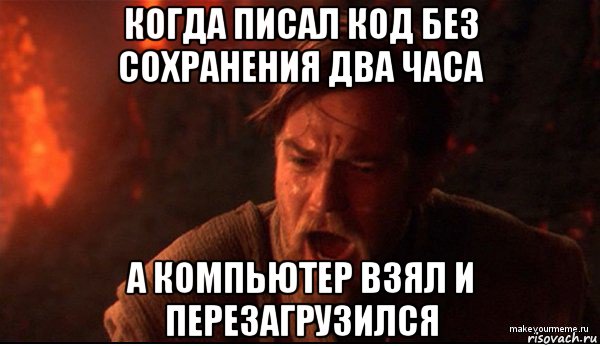 КОГДА ПИСАЛ КОД БЕЗ СОХРАНЕНИЯ ДВА ЧАСА

А КОМПЬЮТЕР ВЗЯЛ И ПЕРЕЗАГРУЗИЛСЯ

makeyourmeme.ru
risovach.ru